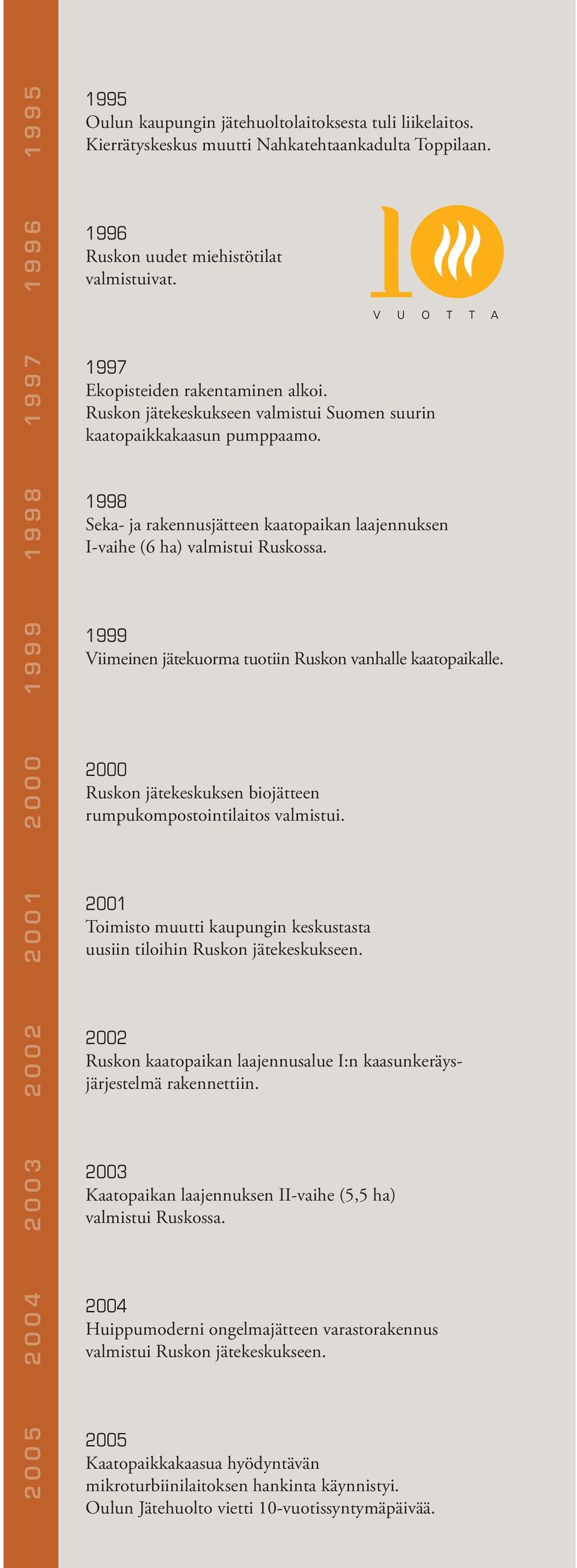 1995

1995
Oulun kaupungin jätehuoltolaitoksesta tuli liikelaitos. Kierrätyskeskus muutti Nahkatehtaankadulta Toppilaan.

1996

1996
Ruskon uudet miehistötilat valmistuivat.

10
VUOTTA

1997

1997
Ekopisteiden rakentaminen alkoi. Ruskon jätekeskukseen valmistui Suomen suurin kaatopaikkakaasun pumppaamo.

1998

1998
Seka- ja rakennusjätteen kaatopaikan laajennuksen I-vaihe (6 ha) valmistui Ruskossa.

1999

1999
Viimeinen jätekuorma tuotiin Ruskon vanhalle kaatopaikalle.

2000

2000
Ruskon jätekeskuksen biojätteen rumpukompostointilaitos valmistui.

2001

2001
Toimisto muutti kaupungin keskustasta uusiin tiloihin Ruskon jätekeskukseen.

2002

2002
Ruskon kaatopaikan laajennusalue I:n kaasunkeräysjärjestelmä rakennettiin.

2003

2003
Kaatopaikan laajennuksen II-vaihe (5,5 ha) valmistui Ruskossa.

2004

2004
Huippumoderni ongelmajätteen varastorakennus valmistui Ruskon jätekeskukseen.

2005

2005
Kaatopaikkakaasua hyödyntävän mikroturbiinilaitoksen hankinta käynnistyi. Oulun Jätehuolto vietti 10-vuotissyntymäpäivää.